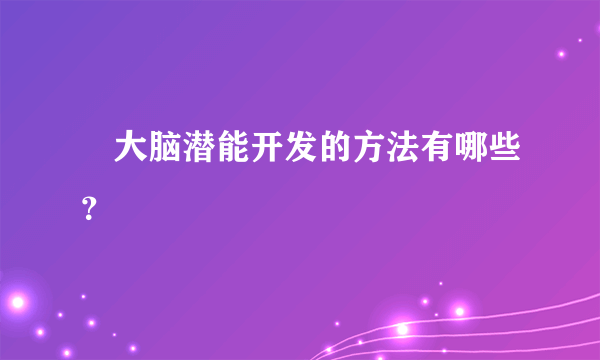 大脑潜能开发的方法有哪些？